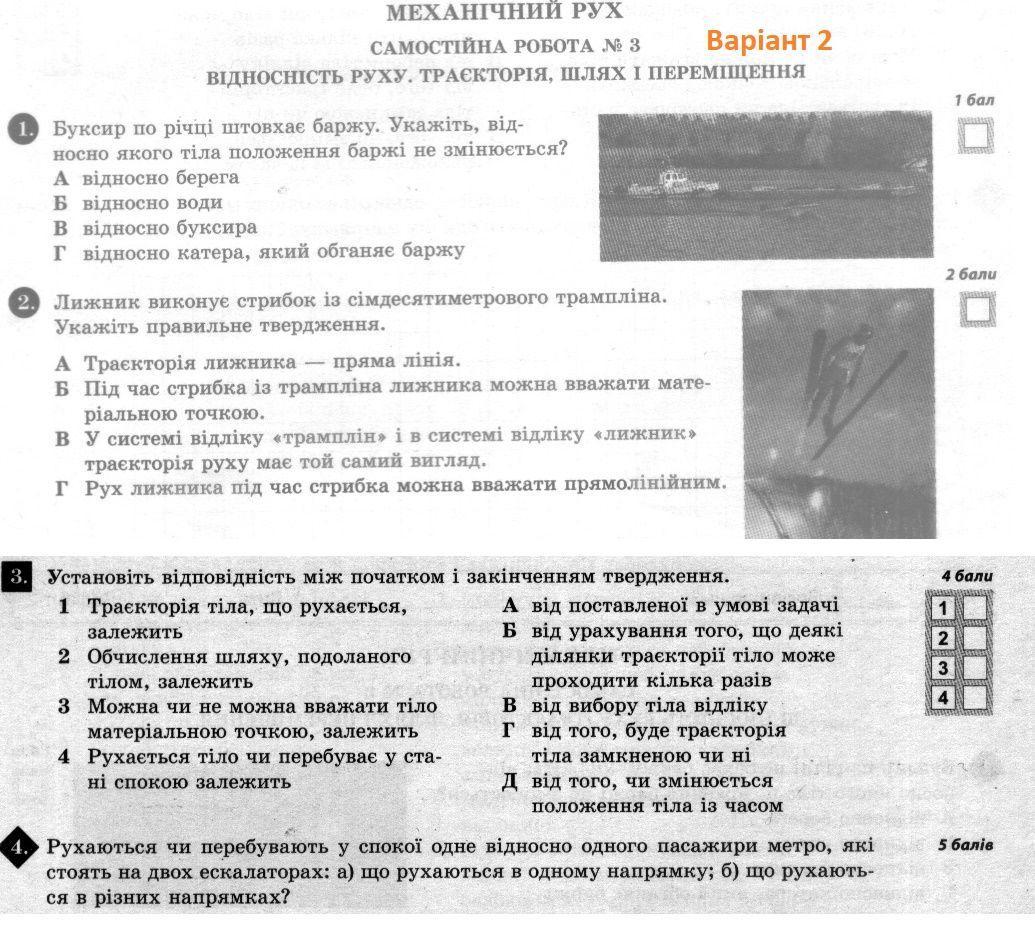 МЕХАНІЧНИЙ РУХ

САМОСТІЙНА РОБОТА № 3

Варіант 2

ВІДНОСНІСТЬ РУХУ. ТРАЄКТОРІЯ, ШЛЯХ І ПЕРЕМІЩЕННЯ

1 бал

1. Буксир по річці штовхає баржу. Укажіть, відносно якого тіла положення баржі не змінюється?
А відносно берега
Б відносно води
В відносно буксира
Г відносно катера, який обганяє баржу

2 бали

2. Лижник виконує стрибок із сімдесятиметрового трампліна. Укажіть правильне твердження.
А Траєкторія лижника — пряма лінія.
Б Під час стрибка із трампліна лижника можна вважати матеріальною точкою.
В У системі відліку «трамплін» і в системі відліку «лижник» траєкторія руху має той самий вигляд.
Г Рух лижника під час стрибка можна вважати прямолінійним.

3. Установіть відповідність між початком і закінченням твердження.

4 бали

1 Траєкторія тіла, що рухається, залежить
2 Обчислення шляху, подоланого тілом, залежить
3 Можна чи не можна вважати тіло матеріальною точкою, залежить
4 Рухається тіло чи перебуває у стані спокою залежить

А від поставленої в умові задачі
Б від урахування того, що деякі ділянки траєкторії тіло може проходити кілька разів
В від вибору тіла відліку
Г від того, буде траєкторія тіла замкненою чи ні
Д від того, чи змінюється положення тіла із часом

1
2
3
4

4. Рухаються чи перебувають у спокої одне відносно одного пасажири метро, які стоять на двох ескалаторах: а) що рухаються в одному напрямку; б) що рухаються в різних напрямках?

5 балів